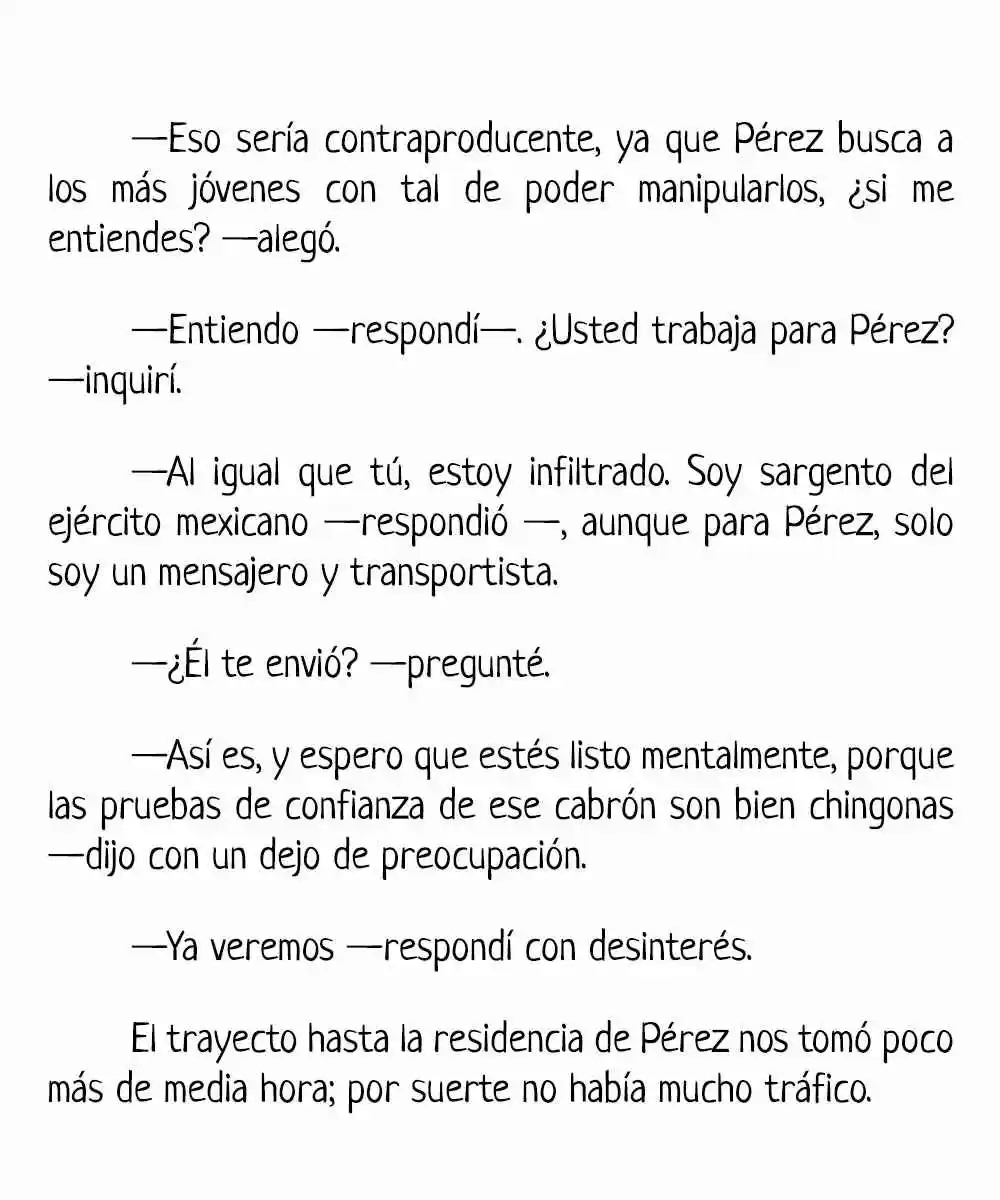 —Eso sería contraproducente, ya que Pérez busca a los más jóvenes con tal de poder manipularlos, ¿si me entiendes? —alegó.

—Entiendo —respondí—. ¿Usted trabaja para Pérez? —inquirí.

—Al igual que tú, estoy infiltrado. Soy sargento del ejército mexicano —respondió —, aunque para Pérez, solo soy un mensajero y transportista.

—¿Él te envió? —pregunté.

—Así es, y espero que estés listo mentalmente, porque las pruebas de confianza de ese cabrón son bien chingonas —dijo con un dejo de preocupación.

—Ya veremos —respondí con desinterés.

El trayecto hasta la residencia de Pérez nos tomó poco más de media hora; por suerte no había mucho tráfico.